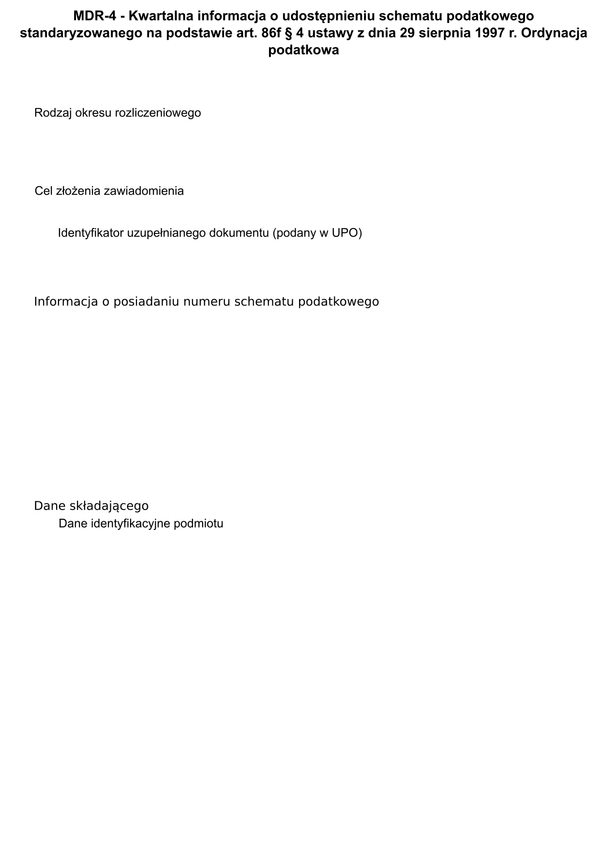 MDR-4 - Kwartalna informacja o udostępnieniu schematu podatkowego standaryzowanego na podstawie art. 86f § 4 ustawy z dnia 29 sierpnia 1997 r. Ordynacja podatkowa

Rodzaj okresu rozliczeniowego

Cel złożenia zawiadomienia

Identyfikator uzupełnianego dokumentu (podany w UPO)

Informacja o posiadaniu numeru schematu podatkowego

Dane składającego

Dane identyfikacyjne podmiotu